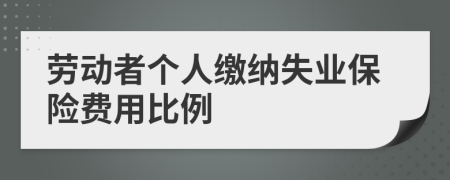 劳动者个人缴纳失业保险费用比例